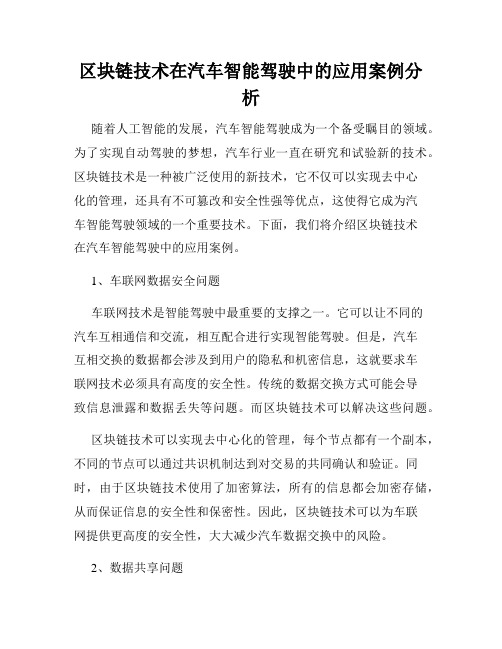 区块链技术在汽车智能驾驶中的应用案例分析

随着人工智能的发展，汽车智能驾驶成为一个备受瞩目的领域。为了实现自动驾驶的梦想，汽车行业一直在研究和试验新的技术。区块链技术是一种被广泛使用的新技术，它不仅可以实现去中心化的管理，还具有不可篡改和安全性强等优点，这使得它成为汽车智能驾驶领域的一个重要技术。下面，我们将介绍区块链技术在汽车智能驾驶中的应用案例。

1、车联网数据安全问题

车联网技术是智能驾驶中最重要的支撑之一。它可以让不同的汽车互相通信和交流，相互配合进行实现智能驾驶。但是，汽车互相交换的数据都会涉及到用户的隐私和机密信息，这就要求车联网技术必须具有高度的安全性。传统的数据交换方式可能会导致信息泄露和数据丢失等问题。而区块链技术可以解决这些问题。

区块链技术可以实现去中心化的管理，每个节点都有一个副本，不同的节点可以通过共识机制达到对交易的共同确认和验证。同时，由于区块链技术使用了加密算法，所有的信息都会加密存储，从而保证信息的安全性和保密性。因此，区块链技术可以为车联网提供更高度的安全性，大大减少汽车数据交换中的风险。

2、数据共享问题